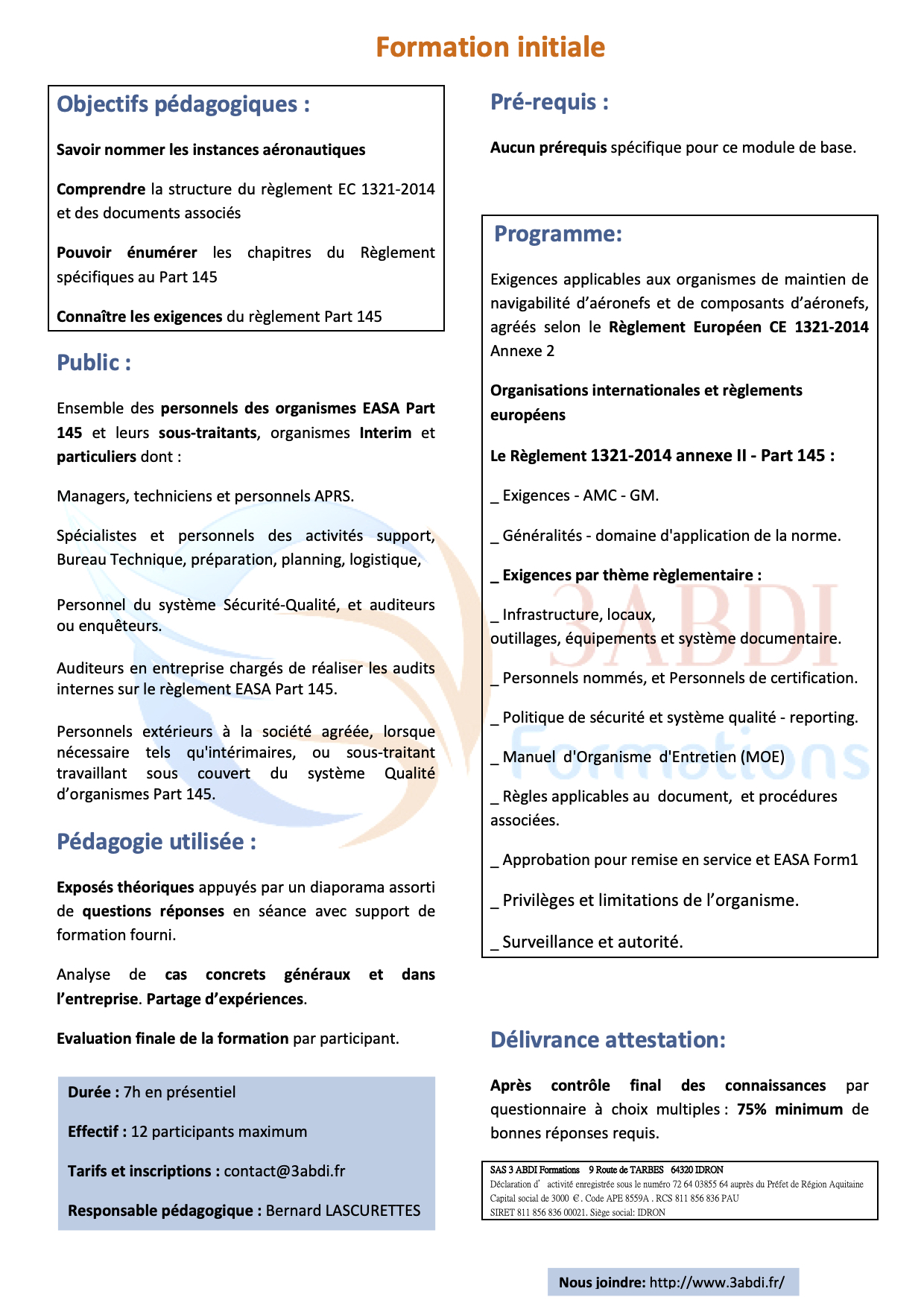 Formation initiale

Objectifs pédagogiques :

Savoir nommer les instances aéronautiques

Comprendre la structure du règlement EC 1321-2014 et des documents associés

Pouvoir énumérer les chapitres du Règlement spécifiques au Part 145

Connaître les exigences du règlement Part 145

Public :

Ensemble des personnels des organismes EASA Part 145 et leurs sous-traitants, organismes Interim et particuliers dont :

Managers, techniciens et personnels APRS.

Spécialistes et personnels des activités support, Bureau Technique, préparation, planning, logistique,

Personnel du système Sécurité-Qualité, et auditeurs ou enquêteurs.

Auditeurs en entreprise chargés de réaliser les audits internes sur le règlement EASA Part 145.

Personnels extérieurs à la société agréée, lorsque nécessaire tels qu'intérimaires, ou sous-traitant travaillant sous couvert du système Qualité d'organismes Part 145.

Pédagogie utilisée :

Exposés théoriques appuyés par un diaporama assorti de questions réponses en séance avec support de formation fourni.

Analyse de cas concrets généraux et dans l'entreprise. Partage d'expériences.

Evaluation finale de la formation par participant.

Durée : 7h en présentiel

Effectif : 12 participants maximum

Tarifs et inscriptions : contact@3abdi.fr

Responsable pédagogique : Bernard LASCURETTES

Pré-requis :

Aucun prérequis spécifique pour ce module de base.

Programme:

Exigences applicables aux organismes de maintien de navigabilité d'aéronefs et de composants d'aéronefs, agréés selon le Règlement Européen CE 1321-2014 Annexe 2

Organisations internationales et règlements européens

Le Règlement 1321-2014 annexe II - Part 145 :

_ Exigences - AMC - GM.

_ Généralités - domaine d'application de la norme.

_ Exigences par thème règlementaire :

_ Infrastructure, locaux, outillages, équipements et système documentaire.

_ Personnels nommés, et Personnels de certification.

_ Politique de sécurité et système qualité - reporting.

_ Manuel d'Organisme d'Entretien (MOE)

_ Règles applicables au document, et procédures associées.

_ Approbation pour remise en service et EASA Form1

_ Privilèges et limitations de l'organisme.

_ Surveillance et autorité.

3ABDI Formations

Délivrance attestation:

Après contrôle final des connaissances par questionnaire à choix multiples : 75% minimum de bonnes réponses requis.

SAS 3 ABDI Formations 9 Route de TARBES 64320 IDRON
Déclaration d' activité enregistrée sous le numéro 72 64 03855 64 auprès du Préfet de Région Aquitaine
Capital social de 3000 €. Code APE 8559A . RCS 811 856 836 PAU
SIRET 811 856 836 00021. Siège social: IDRON

Nous joindre: http://www.3abdi.fr/